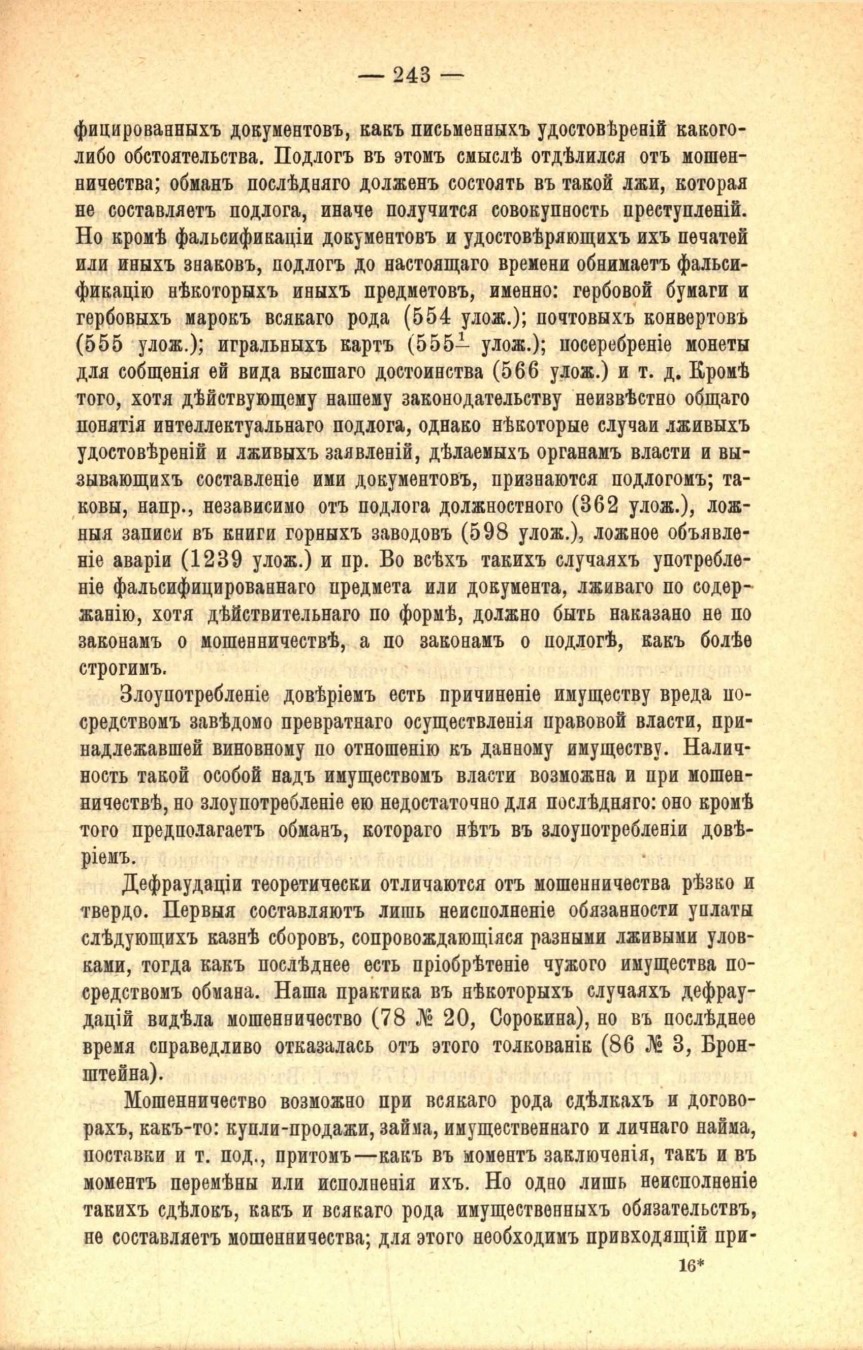 — 243 —

фицированныхъ документовъ, какъ письменныхъ удостовѣреній какого-либо обстоятельства. Подлогъ въ этомъ смыслѣ отдѣлился отъ мошенничества; обманъ послѣдняго долженъ состоять въ такой лжи, которая не составляетъ подлога, иначе получится совокупность преступленій. Но кромѣ фальсификаціи документовъ и удостовѣряющихъ ихъ печатей или иныхъ знаковъ, подлогъ до настоящаго времени обнимаетъ фальсификацію нѣкоторыхъ иныхъ предметовъ, именно: гербовой бумаги и гербовыхъ марокъ всякаго рода (554 улож.); почтовыхъ конвертовъ (555 улож.); игральныхъ картъ ($555^1$ улож.); посеребреніе монеты для сообщенія ей вида высшаго достоинства (566 улож.) и т. д. Кромѣ того, хотя дѣйствующему нашему законодательству неизвѣстно общаго понятія интеллектуальнаго подлога, однако нѣкоторые случаи лживыхъ удостовѣреній и лживыхъ заявленій, дѣлаемыхъ органамъ власти и вызывающихъ составленіе ими документовъ, признаются подлогомъ; таковы, напр., независимо отъ подлога должностного (362 улож.), ложныя записи въ книги горныхъ заводовъ (598 улож.), ложное объявленіе аваріи (1239 улож.) и пр. Во всѣхъ такихъ случаяхъ употребленіе фальсифицированнаго предмета или документа, лживаго по содержанію, хотя дѣйствительнаго по формѣ, должно быть наказано не по законамъ о мошенничествѣ, а по законамъ о подлогѣ, какъ болѣе строгимъ.

Злоупотребленіе довѣріемъ есть причиненіе имуществу вреда посредствомъ завѣдомо превратнаго осуществленія правовой власти, принадлежавшей виновному по отношенію къ данному имуществу. Наличность такой особой надъ имуществомъ власти возможна и при мошенничествѣ, но злоупотребленіе ею недостаточно для послѣдняго: оно кромѣ того предполагаетъ обманъ, котораго нѣтъ въ злоупотребленіи довѣріемъ.

Дефраудаціи теоретически отличаются отъ мошенничества рѣзко и твердо. Первыя составляютъ лишь неисполненіе обязанности уплаты слѣдующихъ казнѣ сборовъ, сопровождающіяся разными лживыми уловками, тогда какъ послѣднее есть пріобрѣтеніе чужого имущества посредствомъ обмана. Наша практика въ нѣкоторыхъ случаяхъ дефраудацій видѣла мошенничество (78 № 20, Сорокина), но въ послѣднее время справедливо отказалась отъ этого толкованія (86 № 3, Бронштейна).

Мошенничество возможно при всякаго рода сдѣлкахъ и договорахъ, какъ-то: купли-продажи, займа, имущественнаго и личнаго найма, поставки и т. под., притомъ—какъ въ моментъ заключенія, такъ и въ моментъ перемѣны или исполненія ихъ. Но одно лишь неисполненіе такихъ сдѣлокъ, какъ и всякаго рода имущественныхъ обязательствъ, не составляетъ мошенничества; для этого необходимъ привходящій при-

16*